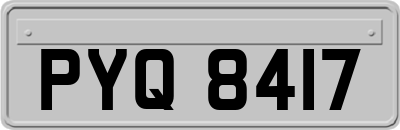 PYQ 8417